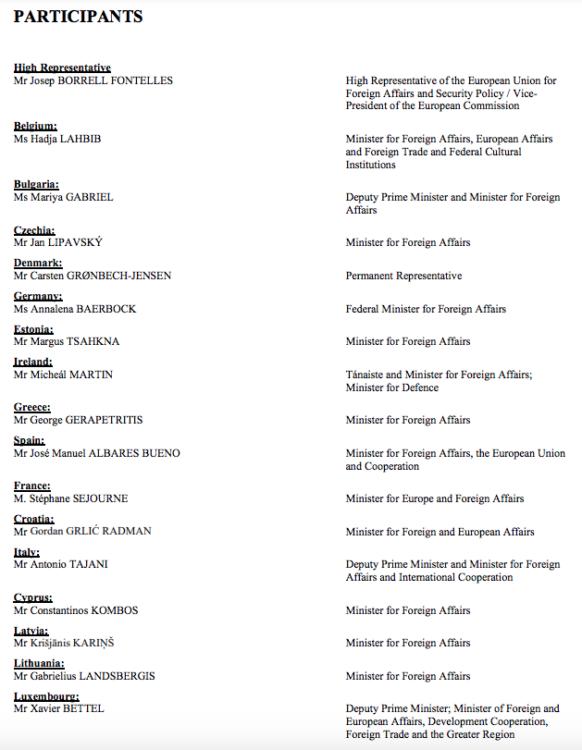 PARTICIPANTS

High Representative
Mr Josep BORRELL FONTELLES
High Representative of the European Union for Foreign Affairs and Security Policy / Vice-President of the European Commission

Belgium:
Ms Hadja LAHBIB
Minister for Foreign Affairs, European Affairs and Foreign Trade and Federal Cultural Institutions

Bulgaria:
Ms Mariya GABRIEL
Deputy Prime Minister and Minister for Foreign Affairs

Czechia:
Mr Jan LIPAVSKÝ
Minister for Foreign Affairs

Denmark:
Mr Carsten GRØNBECH-JENSEN
Permanent Representative

Germany:
Ms Annalena BAERBOCK
Federal Minister for Foreign Affairs

Estonia:
Mr Margus TSAHKNA
Minister for Foreign Affairs

Ireland:
Mr Micheál MARTIN
Tánaiste and Minister for Foreign Affairs; Minister for Defence

Greece:
Mr George GERAPETRITIS
Minister for Foreign Affairs

Spain:
Mr José Manuel ALBARES BUENO
Minister for Foreign Affairs, the European Union and Cooperation

France:
M. Stéphane SEJOURNE
Minister for Europe and Foreign Affairs

Croatia:
Mr Gordan GRLIĆ RADMAN
Minister for Foreign and European Affairs

Italy:
Mr Antonio TAJANI
Deputy Prime Minister and Minister for Foreign Affairs and International Cooperation

Cyprus:
Mr Constantinos KOMBOS
Minister for Foreign Affairs

Latvia:
Mr Krišjānis KARIŅŠ
Minister for Foreign Affairs

Lithuania:
Mr Gabrielius LANDSBERGIS
Minister for Foreign Affairs

Luxembourg:
Mr Xavier BETTEL
Deputy Prime Minister; Minister of Foreign and European Affairs, Development Cooperation, Foreign Trade and the Greater Region